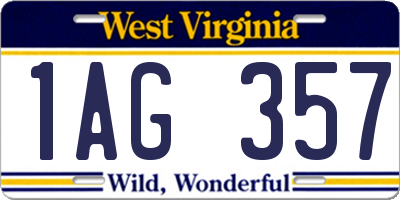 West Virginia

1AG 357

Wild, Wonderful